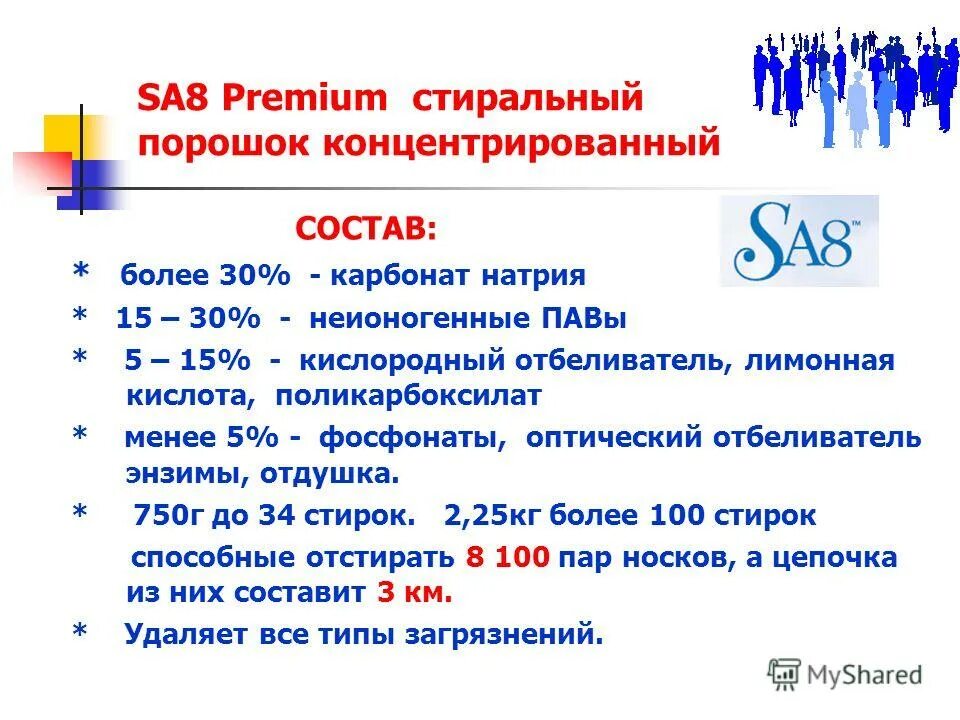 SA8 Premium стиральный порошок концентрированный

СОСТАВ:

SA8™

* более 30% - карбонат натрия

* 15 – 30% - неионогенные ПАВы

* 5 – 15% - кислородный отбеливатель, лимонная кислота, поликарбоксилат

* менее 5% - фосфонаты, оптический отбеливатель энзимы, отдушка.

* 750г до 34 стирок. 2,25кг более 100 стирок

способные отстирать 8 100 пар носков, а цепочка из них составит 3 км.

* Удаляет все типы загрязнений.

MyShared